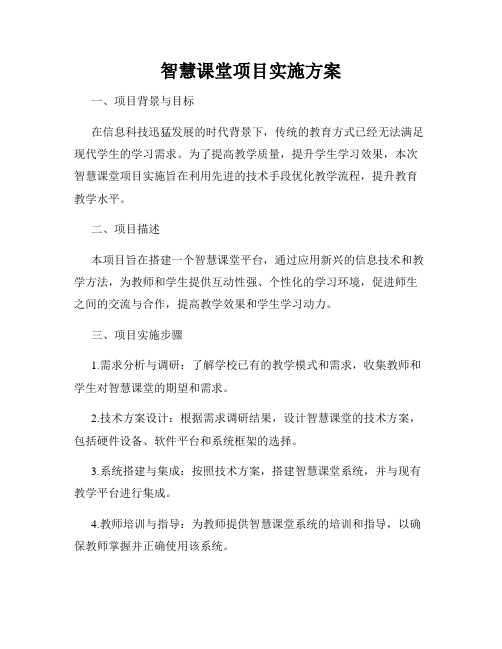 智慧课堂项目实施方案

一、项目背景与目标

在信息科技迅猛发展的时代背景下，传统的教育方式已经无法满足现代学生的学习需求。为了提高教学质量，提升学生学习效果，本次智慧课堂项目实施旨在利用先进的技术手段优化教学流程，提升教育教学水平。

二、项目描述

本项目旨在搭建一个智慧课堂平台，通过应用新兴的信息技术和教学方法，为教师和学生提供互动性强、个性化的学习环境，促进师生之间的交流与合作，提高教学效果和学生学习动力。

三、项目实施步骤

1.需求分析与调研：了解学校已有的教学模式和需求，收集教师和学生对智慧课堂的期望和需求。

2.技术方案设计：根据需求调研结果，设计智慧课堂的技术方案，包括硬件设备、软件平台和系统框架的选择。

3.系统搭建与集成：按照技术方案，搭建智慧课堂系统，并与现有教学平台进行集成。

4.教师培训与指导：为教师提供智慧课堂系统的培训和指导，以确保教师掌握并正确使用该系统。